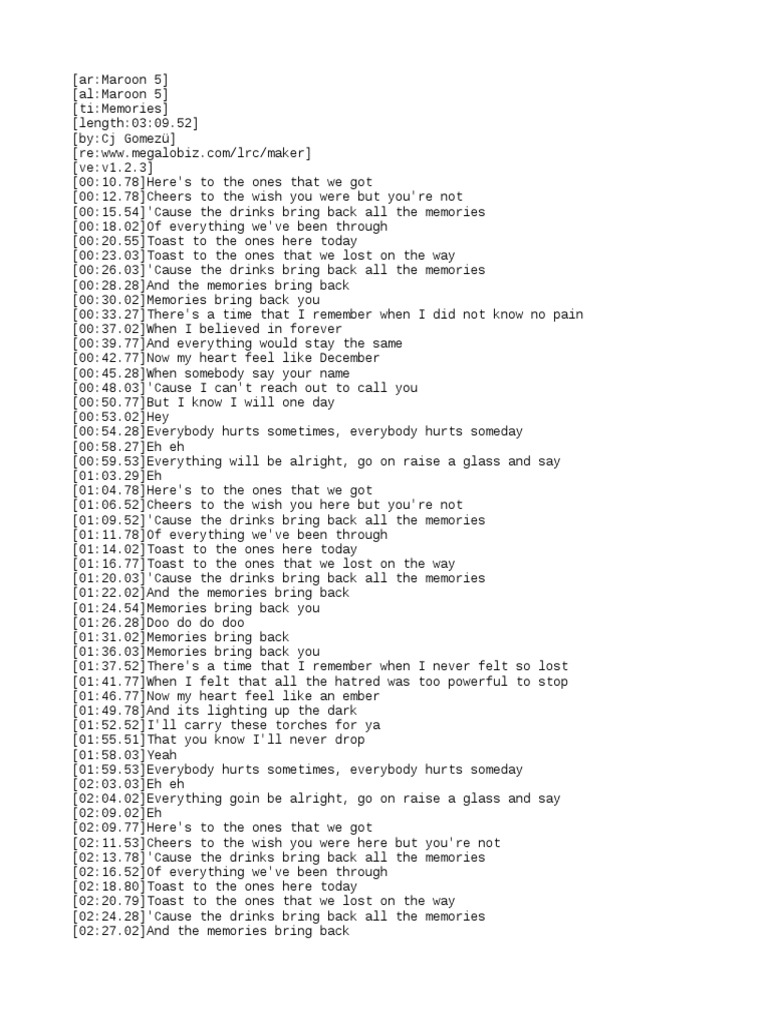 [ar:Maroon 5]
[al:Maroon 5]
[ti:Memories]
[length:03:09.52]
[by:Cj Gomezü]
[re:www.megalobiz.com/lrc/maker]
[ve:v1.2.3]
[00:10.78]Here's to the ones that we got
[00:12.78]Cheers to the wish you were but you're not
[00:15.54]'Cause the drinks bring back all the memories
[00:18.02]Of everything we've been through
[00:20.55]Toast to the ones here today
[00:23.03]Toast to the ones that we lost on the way
[00:26.03]'Cause the drinks bring back all the memories
[00:28.28]And the memories bring back
[00:30.02]Memories bring back you
[00:33.27]There's a time that I remember when I did not know no pain
[00:37.02]When I believed in forever
[00:39.77]And everything would stay the same
[00:42.77]Now my heart feel like December
[00:45.28]When somebody say your name
[00:48.03]'Cause I can't reach out to call you
[00:50.77]But I know I will one day
[00:53.02]Hey
[00:54.28]Everybody hurts sometimes, everybody hurts someday
[00:58.27]Eh eh
[00:59.53]Everything will be alright, go on raise a glass and say
[01:03.29]Eh
[01:04.78]Here's to the ones that we got
[01:06.52]Cheers to the wish you here but you're not
[01:09.52]'Cause the drinks bring back all the memories
[01:11.78]Of everything we've been through
[01:14.02]Toast to the ones here today
[01:16.77]Toast to the ones that we lost on the way
[01:20.03]'Cause the drinks bring back all the memories
[01:22.02]And the memories bring back
[01:24.54]Memories bring back you
[01:26.28]Doo do do doo
[01:31.02]Memories bring back
[01:36.03]Memories bring back you
[01:37.52]There's a time that I remember when I never felt so lost
[01:41.77]When I felt that all the hatred was too powerful to stop
[01:46.77]Now my heart feel like an ember
[01:49.78]And its lighting up the dark
[01:52.52]I'll carry these torches for ya
[01:55.51]That you know I'll never drop
[01:58.03]Yeah
[01:59.53]Everybody hurts sometimes, everybody hurts someday
[02:03.03]Eh eh
[02:04.02]Everything goin be alright, go on raise a glass and say
[02:09.02]Eh
[02:09.77]Here's to the ones that we got
[02:11.53]Cheers to the wish you were here but you're not
[02:13.78]'Cause the drinks bring back all the memories
[02:16.52]Of everything we've been through
[02:18.80]Toast to the ones here today
[02:20.79]Toast to the ones that we lost on the way
[02:24.28]'Cause the drinks bring back all the memories
[02:27.02]And the memories bring back